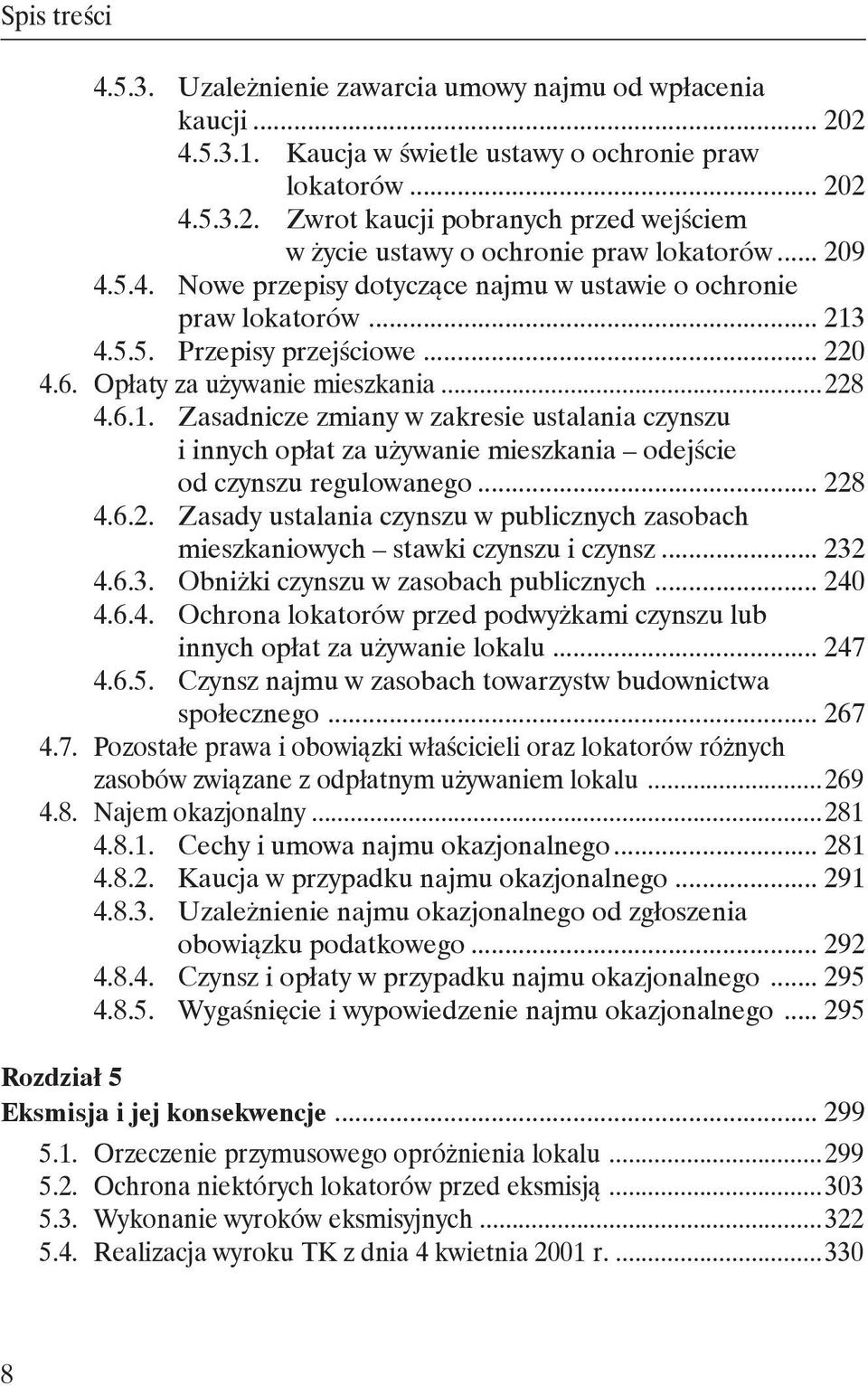 Spis treści

4.5.3. Uzależnienie zawarcia umowy najmu od wpłacenia kaucji ... 202
4.5.3.1. Kaucja w świetle ustawy o ochronie praw lokatorów ... 202
4.5.3.2. Zwrot kaucji pobranych przed wejściem w życie ustawy o ochronie praw lokatorów ... 209
4.5.4. Nowe przepisy dotyczące najmu w ustawie o ochronie praw lokatorów ... 213
4.5.5. Przepisy przejściowe ... 220
4.6. Opłaty za używanie mieszkania ... 228
4.6.1. Zasadnicze zmiany w zakresie ustalania czynszu i innych opłat za używanie mieszkania – odejście od czynszu regulowanego ... 228
4.6.2. Zasady ustalania czynszu w publicznych zasobach mieszkaniowych – stawki czynszu i czynsz ... 232
4.6.3. Obniżki czynszu w zasobach publicznych ... 240
4.6.4. Ochrona lokatorów przed podwyżkami czynszu lub innych opłat za używanie lokalu ... 247
4.6.5. Czynsz najmu w zasobach towarzystw budownictwa społecznego ... 267
4.7. Pozostałe prawa i obowiązki właścicieli oraz lokatorów różnych zasobów związane z odpłatnym używaniem lokalu ... 269
4.8. Najem okazjonalny ... 281
4.8.1. Cechy i umowa najmu okazjonalnego ... 281
4.8.2. Kaucja w przypadku najmu okazjonalnego ... 291
4.8.3. Uzależnienie najmu okazjonalnego od zgłoszenia obowiązku podatkowego ... 292
4.8.4. Czynsz i opłaty w przypadku najmu okazjonalnego ... 295
4.8.5. Wygaśnięcie i wypowiedzenie najmu okazjonalnego ... 295

Rozdział 5
Eksmisja i jej konsekwencje ... 299
5.1. Orzeczenie przymusowego opróżnienia lokalu ... 299
5.2. Ochrona niektórych lokatorów przed eksmisją ... 303
5.3. Wykonanie wyroków eksmisyjnych ... 322
5.4. Realizacja wyroku TK z dnia 4 kwietnia 2001 r. ... 330

8